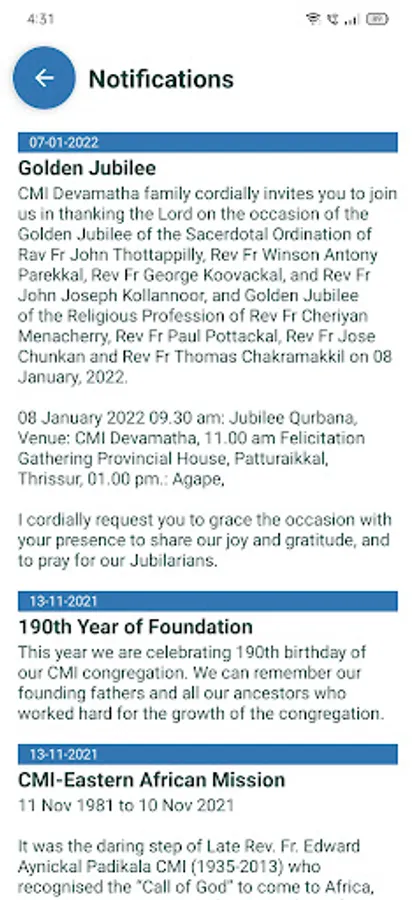 4:31

Notifications

07-01-2022

Golden Jubilee

CMI Devamatha family cordially invites you to join us in thanking the Lord on the occasion of the Golden Jubilee of the Sacerdotal Ordination of Rav Fr John Thottappilly, Rev Fr Winson Antony Parekkal, Rev Fr George Koovackal, and Rev Fr John Joseph Kollannoor, and Golden Jubilee of the Religious Profession of Rev Fr Cheriyan Menacherry, Rev Fr Paul Pottackal, Rev Fr Jose Chunkan and Rev Fr Thomas Chakramakkil on 08 January, 2022.

08 January 2022 09.30 am: Jubilee Qurbana, Venue: CMI Devamatha, 11.00 am Felicitation Gathering Provincial House, Patturaikkal, Thrissur, 01.00 pm.: Agape,

I cordially request you to grace the occasion with your presence to share our joy and gratitude, and to pray for our Jubilarians.

13-11-2021

190th Year of Foundation

This year we are celebrating 190th birthday of our CMI congregation. We can remember our founding fathers and all our ancestors who worked hard for the growth of the congregation.

13-11-2021

CMI-Eastern African Mission

11 Nov 1981 to 10 Nov 2021

It was the daring step of Late Rev. Fr. Edward Aynickal Padikala CMI (1935-2013) who recognised the "Call of God" to come to Africa,